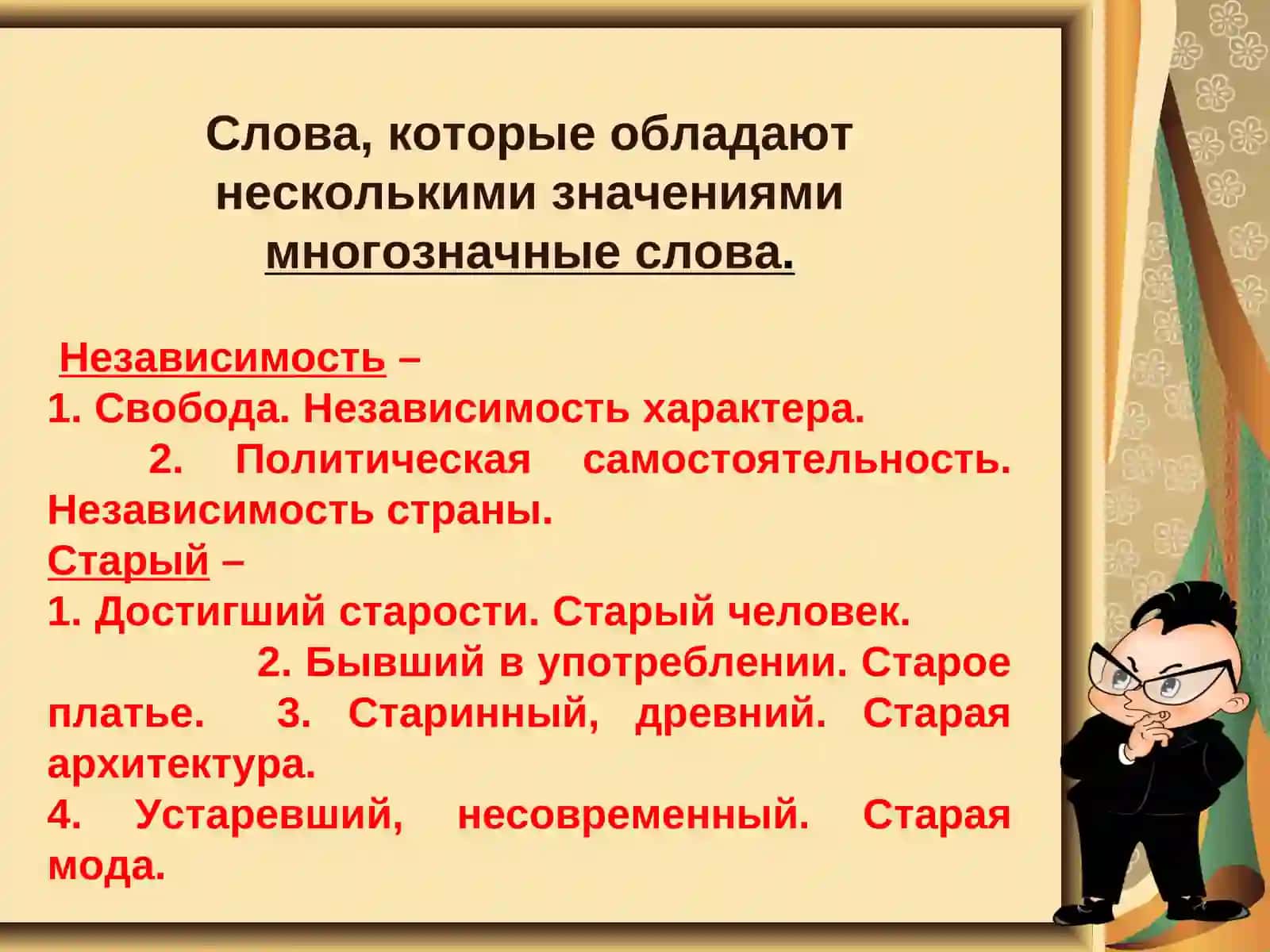 Слова, которые обладают несколькими значениями многозначные слова.

Независимость –
1. Свобода. Независимость характера.
2. Политическая самостоятельность. Независимость страны.
Старый –
1. Достигший старости. Старый человек.
2. Бывший в употреблении. Старое платье. 3. Старинный, древний. Старая архитектура.
4. Устаревший, несовременный. Старая мода.